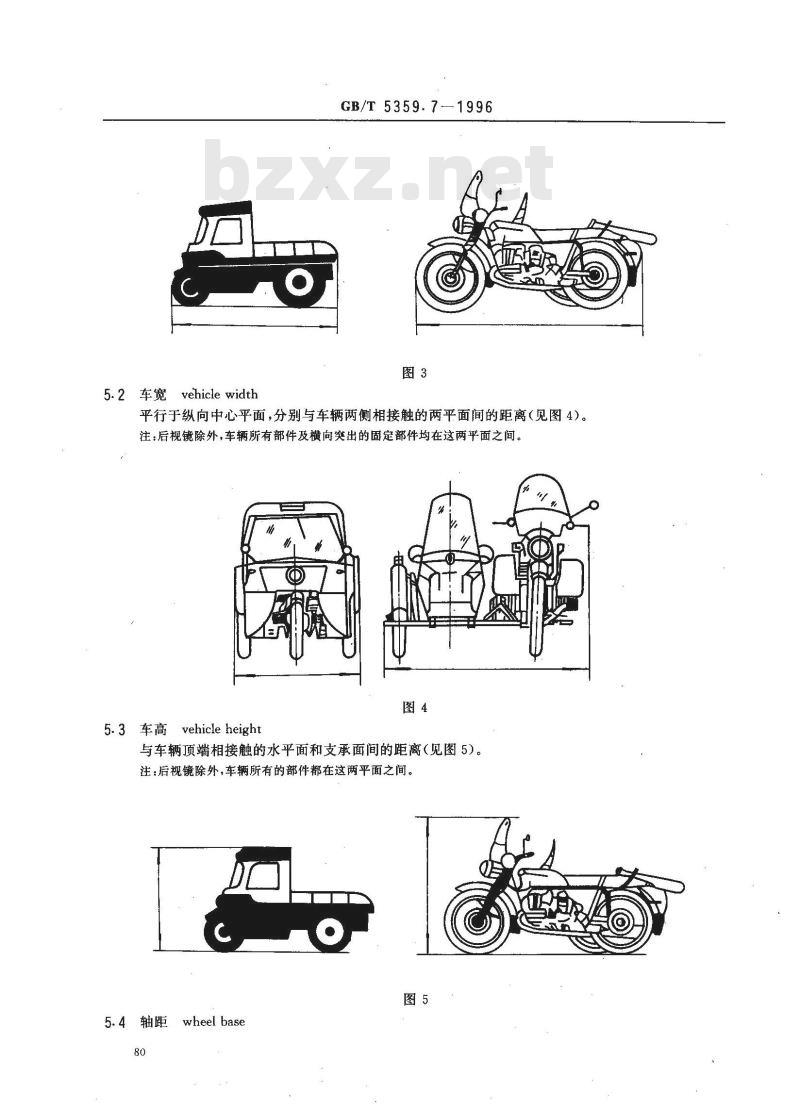 GB/T 5359.7—1996

bzxz.net

图 3

5.2 车宽 vehicle width

平行于纵向中心平面，分别与车辆两侧相接触的两平面间的距离(见图 4)。

注：后视镜除外，车辆所有部件及横向突出的固定部件均在这两平面之间。

图 4

5.3 车高 vehicle height

与车辆顶端相接触的水平面和支承面间的距离(见图 5)。

注：后视镜除外，车辆所有的部件都在这两平面之间。

图 5

5.4 轴距 wheel base

80